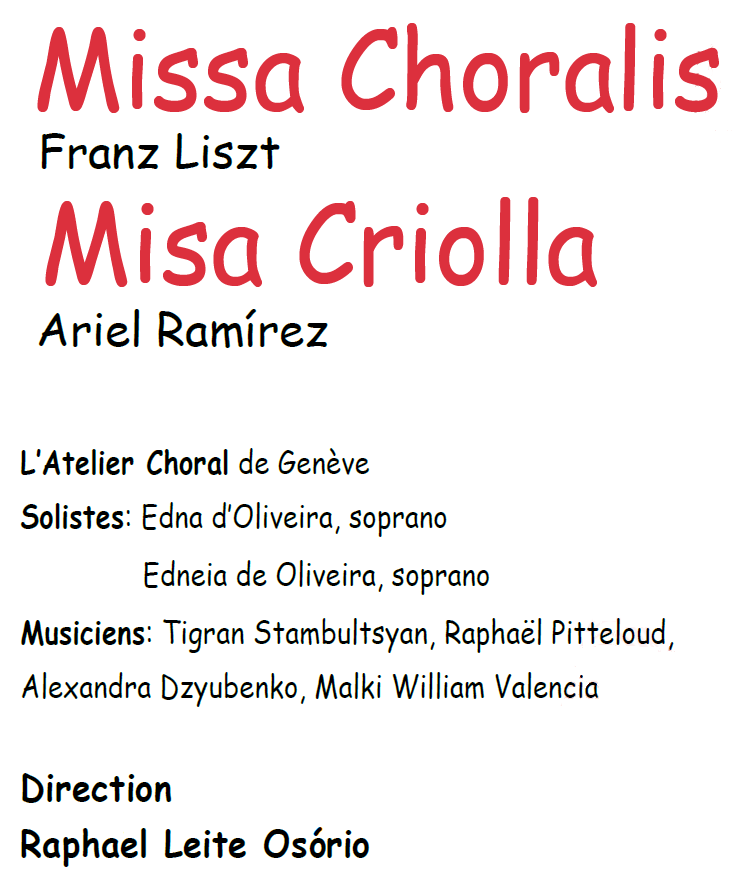 Missa Choralis
Franz Liszt
Misa Criolla
Ariel Ramírez

L'Atelier Choral de Genève
Solistes: Edna d'Oliveira, soprano
Edneia de Oliveira, soprano
Musiciens: Tigran Stambultsyan, Raphaël Pitteloud, Alexandra Dzyubenko, Malki William Valencia

Direction
Raphael Leite Osório